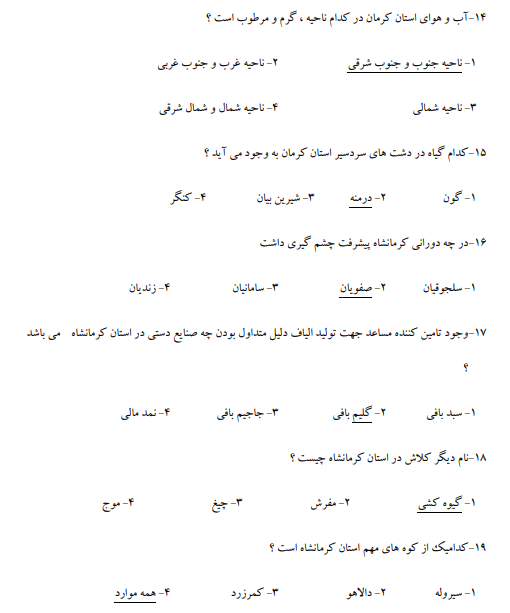 ۱۴-آب و هوای استان کرمان در کدام ناحیه ، گرم و مرطوب است ؟

۱- ناحیه جنوب و جنوب شرقی ۲- ناحیه غرب و جنوب غربی

۳- ناحیه شمالی ۴- ناحیه شمال و شمال شرقی

۱۵-کدام گیاه در دشت های سردسیر استان کرمان به وجود می آید ؟

۱- گون ۲- درمنه ۳- شیرین بیان ۴- کنگر

۱۶-در چه دورانی کرمانشاه پیشرفت چشم گیری داشت

۱- سلجوقیان ۲- صفویان ۳- سامانیان ۴- زندیان

۱۷-وجود تامین کننده مساعد جهت تولید الیاف دلیل متداول بودن چه صنایع دستی در استان کرمانشاه می باشد ؟

۱- سبد بافی ۲- گلیم بافی ۳- جاجیم بافی ۴- نمد مالی

۱۸-نام دیگر کلاش در استان کرمانشاه چیست ؟

۱- گیوه کشی ۲- مفرش ۳- چیغ ۴- موج

۱۹-کدامیک از کوه های مهم استان کرمانشاه است ؟

۱- سیروله ۲- دالاهو ۳- کمرزرد ۴- همه موارد